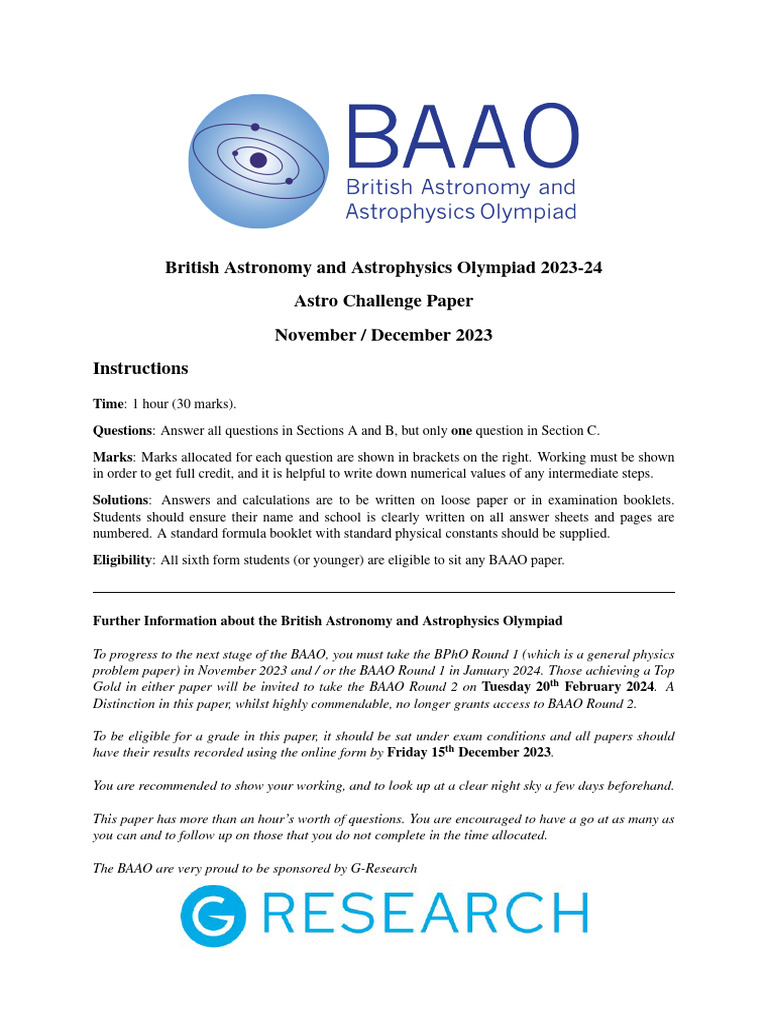 BAAO
British Astronomy and Astrophysics Olympiad

British Astronomy and Astrophysics Olympiad 2023-24

Astro Challenge Paper

November / December 2023

Instructions

Time: 1 hour (30 marks).

Questions: Answer all questions in Sections A and B, but only one question in Section C.

Marks: Marks allocated for each question are shown in brackets on the right. Working must be shown in order to get full credit, and it is helpful to write down numerical values of any intermediate steps.

Solutions: Answers and calculations are to be written on loose paper or in examination booklets. Students should ensure their name and school is clearly written on all answer sheets and pages are numbered. A standard formula booklet with standard physical constants should be supplied.

Eligibility: All sixth form students (or younger) are eligible to sit any BAAO paper.

Further Information about the British Astronomy and Astrophysics Olympiad

To progress to the next stage of the BAAO, you must take the BPhO Round 1 (which is a general physics problem paper) in November 2023 and / or the BAAO Round 1 in January 2024. Those achieving a Top Gold in either paper will be invited to take the BAAO Round 2 on Tuesday 20$^{th}$ February 2024. A Distinction in this paper, whilst highly commendable, no longer grants access to BAAO Round 2.

To be eligible for a grade in this paper, it should be sat under exam conditions and all papers should have their results recorded using the online form by Friday 15$^{th}$ December 2023.

You are recommended to show your working, and to look up at a clear night sky a few days beforehand.

This paper has more than an hour's worth of questions. You are encouraged to have a go at as many as you can and to follow up on those that you do not complete in the time allocated.

The BAAO are very proud to be sponsored by G-Research

G RESEARCH